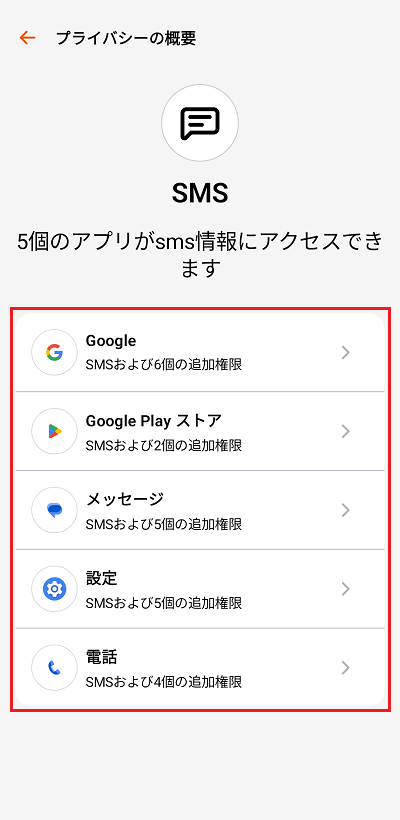 プライバシーの概要

SMS

5個のアプリがsms情報にアクセスできます

Google
SMSおよび6個の追加権限

Google Play ストア
SMSおよび2個の追加権限

メッセージ
SMSおよび5個の追加権限

設定
SMSおよび5個の追加権限

電話
SMSおよび4個の追加権限